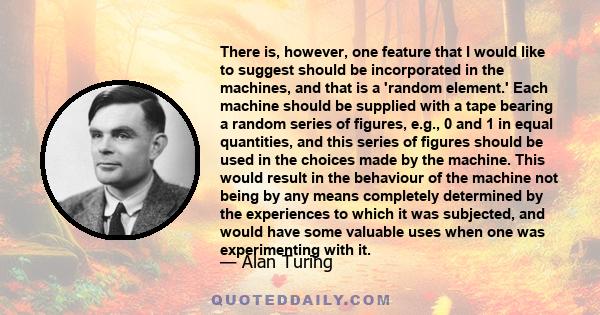 There is, however, one feature that I would like to suggest should be incorporated in the machines, and that is a 'random element.' Each machine should be supplied with a tape bearing a random series of figures, e.g., 0 and 1 in equal quantities, and this series of figures should be used in the choices made by the machine. This would result in the behaviour of the machine not being by any means completely determined by the experiences to which it was subjected, and would have some valuable uses when one was experimenting with it.

— Alan Turing

QUOTEDDAILY.COM